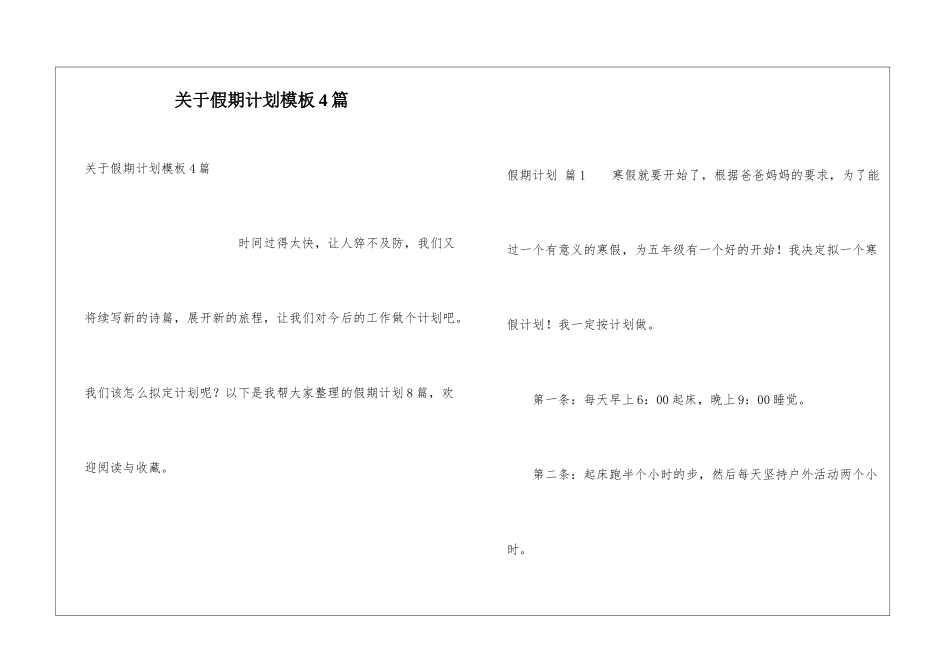 关于假期计划模板4篇

关于假期计划模板4篇

时间过得太快，让人猝不及防，我们又将续写新的诗篇，展开新的旅程，让我们对今后的工作做个计划吧。我们该怎么拟定计划呢？以下是我帮大家整理的假期计划8篇，欢迎阅读与收藏。

假期计划 篇1 寒假就要开始了，根据爸爸妈妈的要求，为了能过一个有意义的寒假，为五年级有一个好的开始！我决定拟一个寒假计划！我一定按计划做。

第一条：每天早上6：00起床，晚上9：00睡觉。

第二条：起床跑半个小时的步，然后每天坚持户外活动两个小时。